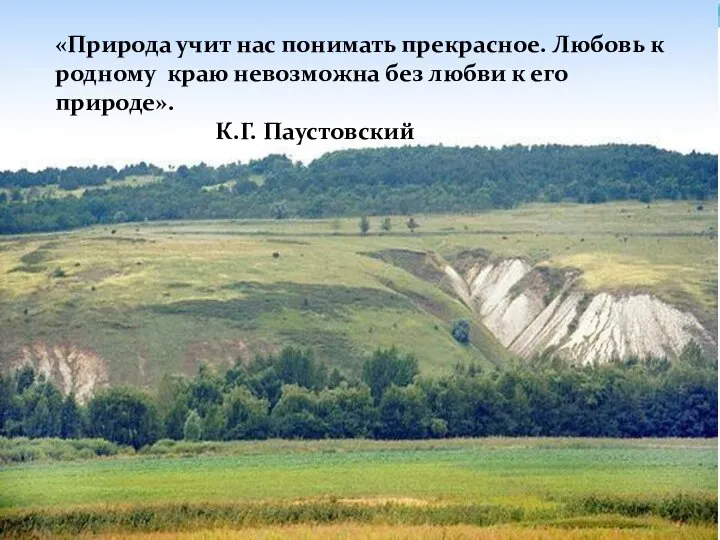 «Природа учит нас понимать прекрасное. Любовь к родному краю невозможна без любви к его природе».

К.Г. Паустовский